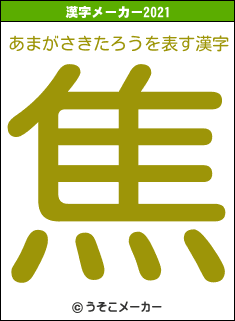 漢字メーカー2021

あまがさきたろうを表す漢字

焦

© うそこメーカー